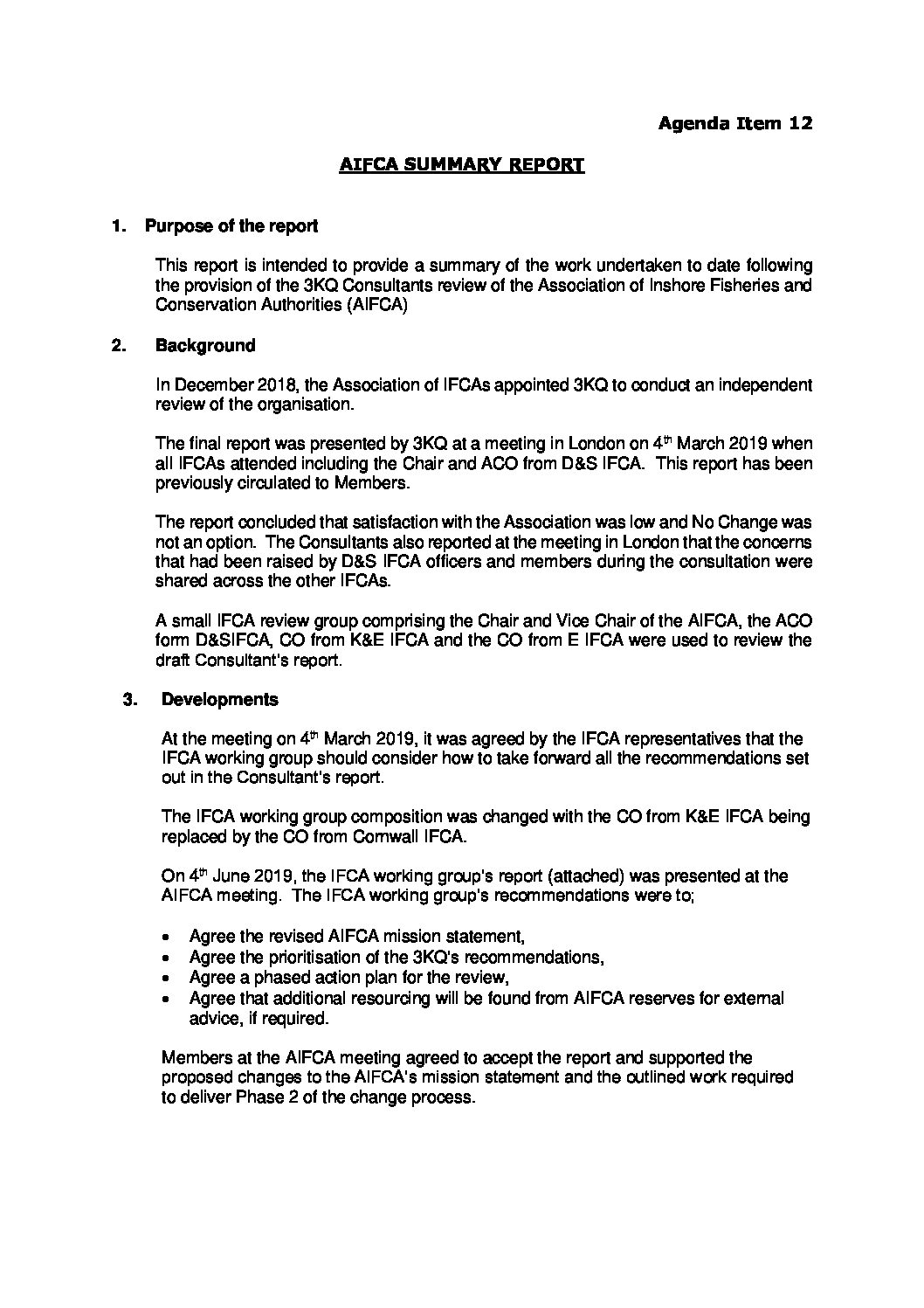 Agenda Item 12

AIFCA SUMMARY REPORT

1. Purpose of the report

This report is intended to provide a summary of the work undertaken to date following the provision of the 3KQ Consultants review of the Association of Inshore Fisheries and Conservation Authorities (AIFCA)

2. Background

In December 2018, the Association of IFCAs appointed 3KQ to conduct an independent review of the organisation.

The final report was presented by 3KQ at a meeting in London on 4$^{th}$ March 2019 when all IFCAs attended including the Chair and ACO from D&S IFCA. This report has been previously circulated to Members.

The report concluded that satisfaction with the Association was low and No Change was not an option. The Consultants also reported at the meeting in London that the concerns that had been raised by D&S IFCA officers and members during the consultation were shared across the other IFCAs.

A small IFCA review group comprising the Chair and Vice Chair of the AIFCA, the ACO form D&SIFCA, CO from K&E IFCA and the CO from E IFCA were used to review the draft Consultant's report.

3. Developments

At the meeting on 4$^{th}$ March 2019, it was agreed by the IFCA representatives that the IFCA working group should consider how to take forward all the recommendations set out in the Consultant's report.

The IFCA working group composition was changed with the CO from K&E IFCA being replaced by the CO from Cornwall IFCA.

On 4$^{th}$ June 2019, the IFCA working group's report (attached) was presented at the AIFCA meeting. The IFCA working group's recommendations were to;

• Agree the revised AIFCA mission statement,
• Agree the prioritisation of the 3KQ's recommendations,
• Agree a phased action plan for the review,
• Agree that additional resourcing will be found from AIFCA reserves for external advice, if required.

Members at the AIFCA meeting agreed to accept the report and supported the proposed changes to the AIFCA's mission statement and the outlined work required to deliver Phase 2 of the change process.